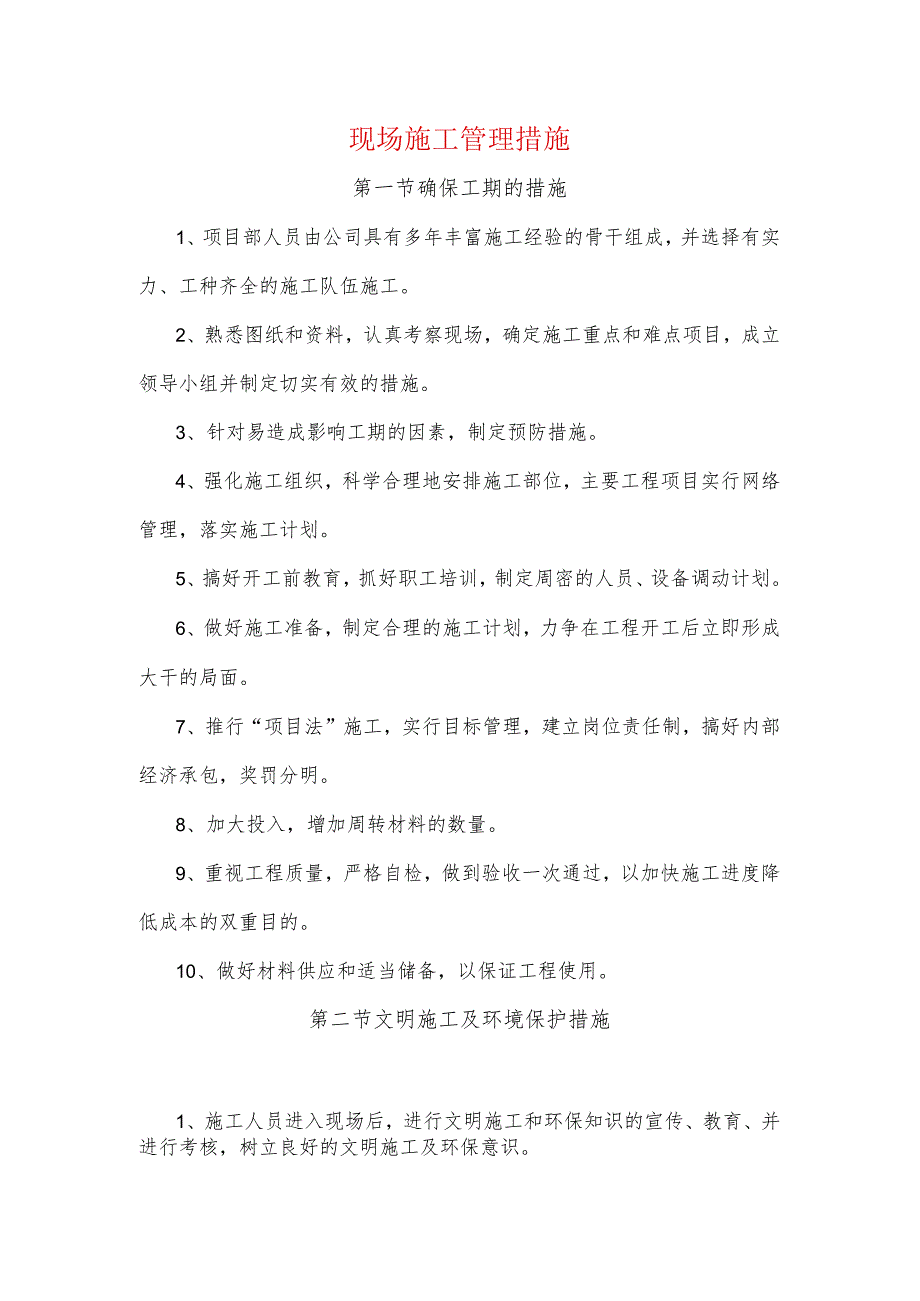 现场施工管理措施

第一节确保工期的措施

1、项目部人员由公司具有多年丰富施工经验的骨干组成，并选择有实力、工种齐全的施工队伍施工。

2、熟悉图纸和资料，认真考察现场，确定施工重点和难点项目，成立领导小组并制定切实有效的措施。

3、针对易造成影响工期的因素，制定预防措施。

4、强化施工组织，科学合理地安排施工部位，主要工程项目实行网络管理，落实施工计划。

5、搞好开工前教育，抓好职工培训，制定周密的人员、设备调动计划。

6、做好施工准备，制定合理的施工计划，力争在工程开工后立即形成大干的局面。

7、推行“项目法”施工，实行目标管理，建立岗位责任制，搞好内部经济承包，奖罚分明。

8、加大投入，增加周转材料的数量。

9、重视工程质量，严格自检，做到验收一次通过，以加快施工进度降低成本的双重目的。

10、做好材料供应和适当储备，以保证工程使用。

第二节文明施工及环境保护措施

1、施工人员进入现场后，进行文明施工和环保知识的宣传、教育、并进行考核，树立良好的文明施工及环保意识。